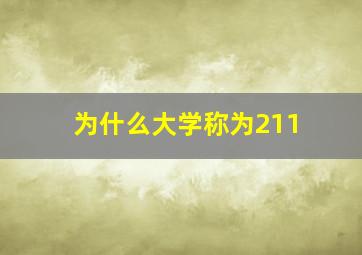 为什么大学称为211